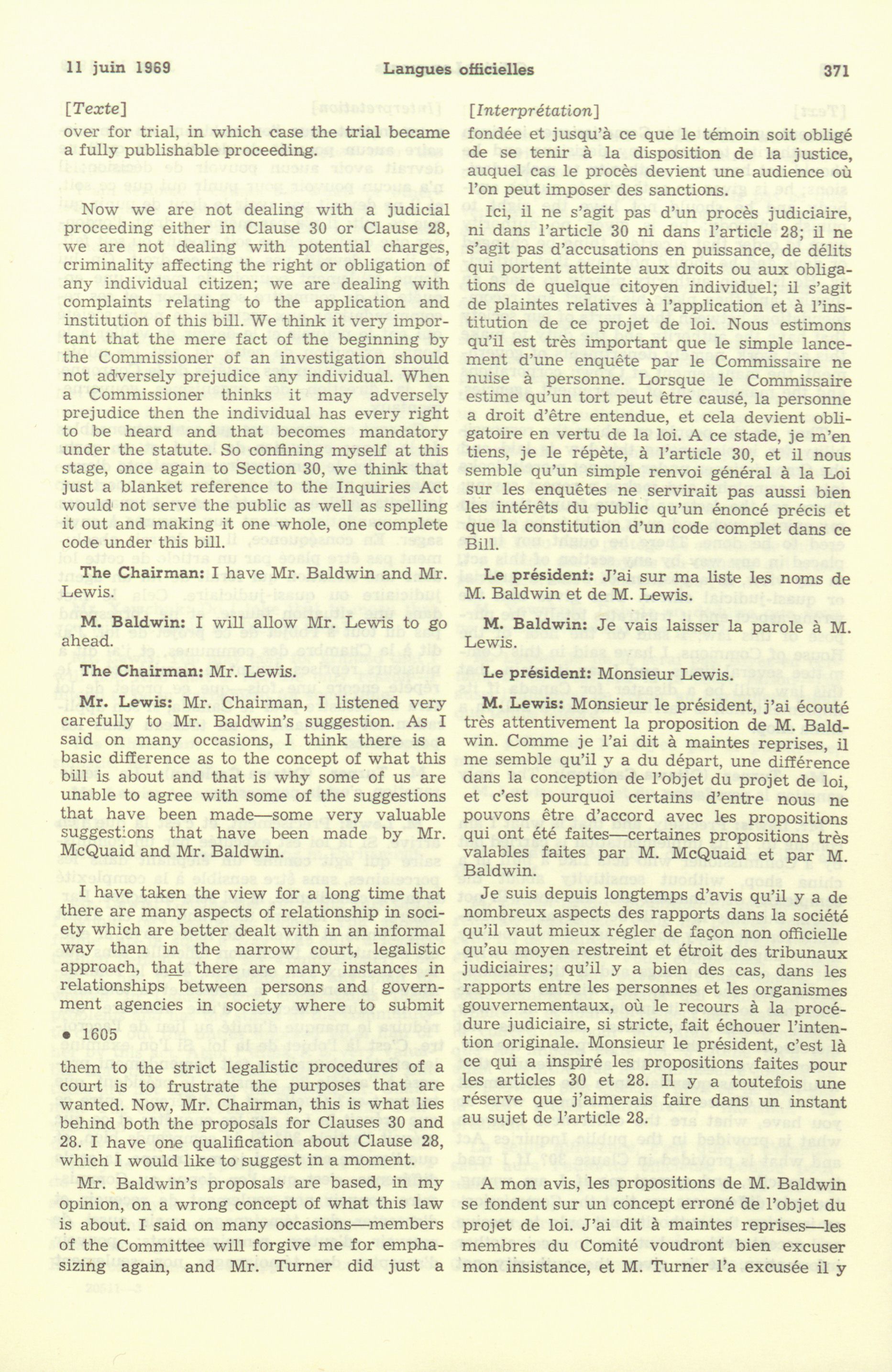 11 juin 1969 Langues officielles 371

[Texte]

over for trial, in which case the trial became a fully publishable proceeding.

Now we are not dealing with a judicial proceeding either in Clause 30 or Clause 28, we are not dealing with potential charges, criminality affecting the right or obligation of any individual citizen; we are dealing with complaints relating to the application and institution of this bill. We think it very important that the mere fact of the beginning by the Commissioner of an investigation should not adversely prejudice any individual. When a Commissioner thinks it may adversely prejudice then the individual has every right to be heard and that becomes mandatory under the statute. So confining myself at this stage, once again to Section 30, we think that just a blanket reference to the Inquiries Act would not serve the public as well as spelling it out and making it one whole, one complete code under this bill.

The Chairman: I have Mr. Baldwin and Mr. Lewis.

M. Baldwin: I will allow Mr. Lewis to go ahead.

The Chairman: Mr. Lewis.

Mr. Lewis: Mr. Chairman, I listened very carefully to Mr. Baldwin's suggestion. As I said on many occasions, I think there is a basic difference as to the concept of what this bill is about and that is why some of us are unable to agree with some of the suggestions that have been made—some very valuable suggestions that have been made by Mr. McQuaid and Mr. Baldwin.

I have taken the view for a long time that there are many aspects of relationship in society which are better dealt with in an informal way than in the narrow court, legalistic approach, that there are many instances in relationships between persons and government agencies in society where to submit

• 1605

them to the strict legalistic procedures of a court is to frustrate the purposes that are wanted. Now, Mr. Chairman, this is what lies behind both the proposals for Clauses 30 and 28. I have one qualification about Clause 28, which I would like to suggest in a moment.

Mr. Baldwin's proposals are based, in my opinion, on a wrong concept of what this law is about. I said on many occasions—members of the Committee will forgive me for emphasizing again, and Mr. Turner did just a

[Interprétation]

fondée et jusqu'à ce que le témoin soit obligé de se tenir à la disposition de la justice, auquel cas le procès devient une audience où l'on peut imposer des sanctions.

Ici, il ne s'agit pas d'un procès judiciaire, ni dans l'article 30 ni dans l'article 28; il ne s'agit pas d'accusations en puissance, de délits qui portent atteinte aux droits ou aux obligations de quelque citoyen individuel; il s'agit de plaintes relatives à l'application et à l'institution de ce projet de loi. Nous estimons qu'il est très important que le simple lancement d'une enquête par le Commissaire ne nuise à personne. Lorsque le Commissaire estime qu'un tort peut être causé, la personne a droit d'être entendue, et cela devient obligatoire en vertu de la loi. A ce stade, je m'en tiens, je le répète, à l'article 30, et il nous semble qu'un simple renvoi général à la Loi sur les enquêtes ne servirait pas aussi bien les intérêts du public qu'un énoncé précis et que la constitution d'un code complet dans ce Bill.

Le président: J'ai sur ma liste les noms de M. Baldwin et de M. Lewis.

M. Baldwin: Je vais laisser la parole à M. Lewis.

Le président: Monsieur Lewis.

M. Lewis: Monsieur le président, j'ai écouté très attentivement la proposition de M. Baldwin. Comme je l'ai dit à maintes reprises, il me semble qu'il y a du départ, une différence dans la conception de l'objet du projet de loi, et c'est pourquoi certains d'entre nous ne pouvons être d'accord avec les propositions qui ont été faites—certaines propositions très valables faites par M. McQuaid et par M. Baldwin.

Je suis depuis longtemps d'avis qu'il y a de nombreux aspects des rapports dans la société qu'il vaut mieux régler de façon non officielle qu'au moyen restreint et étroit des tribunaux judiciaires; qu'il y a bien des cas, dans les rapports entre les personnes et les organismes gouvernementaux, où le recours à la procédure judiciaire, si stricte, fait échouer l'intention originale. Monsieur le président, c'est là ce qui a inspiré les propositions faites pour les articles 30 et 28. Il y a toutefois une réserve que j'aimerais faire dans un instant au sujet de l'article 28.

A mon avis, les propositions de M. Baldwin se fondent sur un concept erroné de l'objet du projet de loi. J'ai dit à maintes reprises—les membres du Comité voudront bien excuser mon insistance, et M. Turner l'a excusée il y